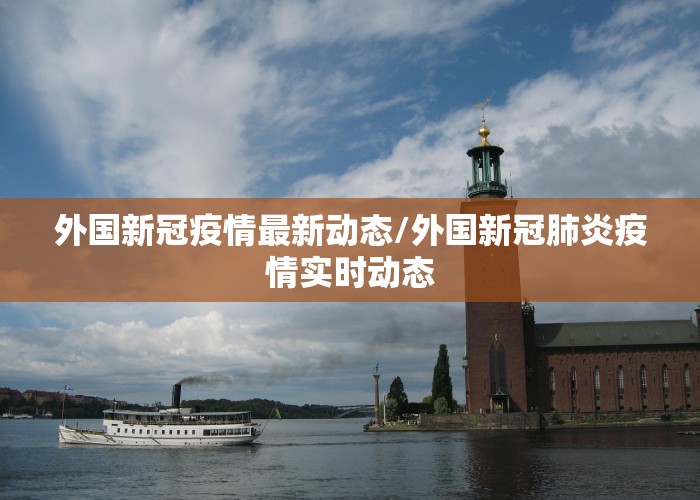 外国新冠疫情最新动态/外国新冠肺炎疫情实时动态